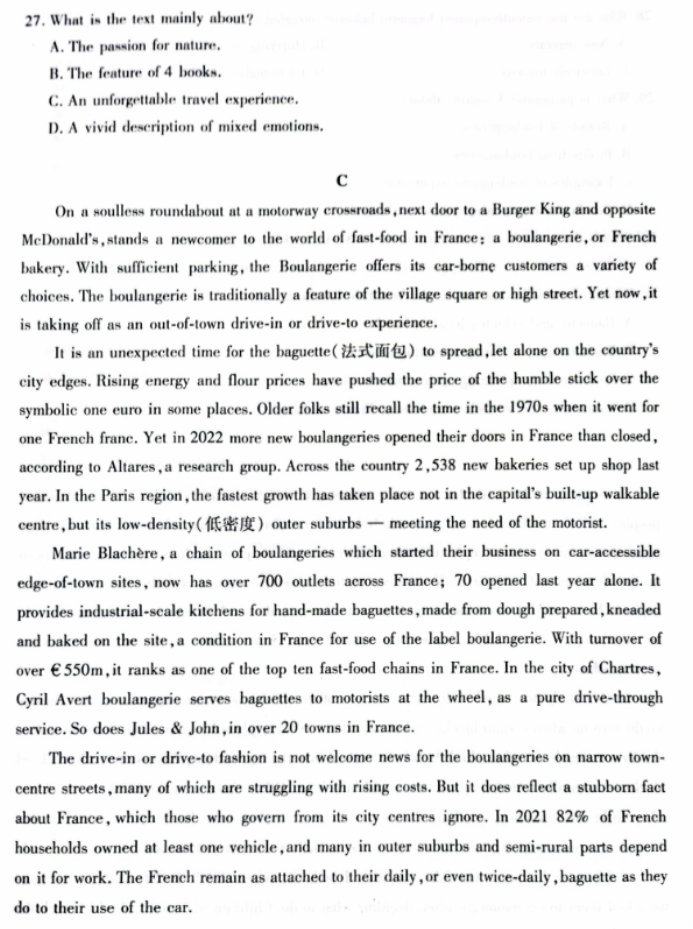 27. What is the text mainly about?
A. The passion for nature.
B. The feature of 4 books.
C. An unforgettable travel experience.
D. A vivid description of mixed emotions.

C

On a soulless roundabout at a motorway crossroads, next door to a Burger King and opposite McDonald's, stands a newcomer to the world of fast-food in France: a boulangerie, or French bakery. With sufficient parking, the Boulangerie offers its car-borne customers a variety of choices. The boulangerie is traditionally a feature of the village square or high street. Yet now, it is taking off as an out-of-town drive-in or drive-to experience.

It is an unexpected time for the baguette(法式面包) to spread, let alone on the country's city edges. Rising energy and flour prices have pushed the price of the humble stick over the symbolic one euro in some places. Older folks still recall the time in the 1970s when it went for one French franc. Yet in 2022 more new boulangeries opened their doors in France than closed, according to Altares, a research group. Across the country 2,538 new bakeries set up shop last year. In the Paris region, the fastest growth has taken place not in the capital's built-up walkable centre, but its low-density(低密度) outer suburbs — meeting the need of the motorist.

Marie Blachère, a chain of boulangeries which started their business on car-accessible edge-of-town sites, now has over 700 outlets across France; 70 opened last year alone. It provides industrial-scale kitchens for hand-made baguettes, made from dough prepared, kneaded and baked on the site, a condition in France for use of the label boulangerie. With turnover of over €550m, it ranks as one of the top ten fast-food chains in France. In the city of Chartres, Cyril Avert boulangerie serves baguettes to motorists at the wheel, as a pure drive-through service. So does Jules & John, in over 20 towns in France.

The drive-in or drive-to fashion is not welcome news for the boulangeries on narrow town-centre streets, many of which are struggling with rising costs. But it does reflect a stubborn fact about France, which those who govern from its city centres ignore. In 2021 82% of French households owned at least one vehicle, and many in outer suburbs and semi-rural parts depend on it for work. The French remain as attached to their daily, or even twice-daily, baguette as they do to their use of the car.